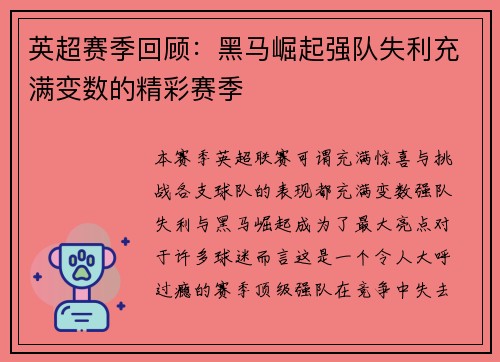 英超赛季回顾：黑马崛起强队失利充满变数的精彩赛季

本赛季英超联赛可谓充满惊喜与挑战各支球队的表现都充满变数强队失利与黑马崛起成为了最大亮点对于许多球迷而言这是一个令人大呼过瘾的赛季顶级强队在竞争中失去